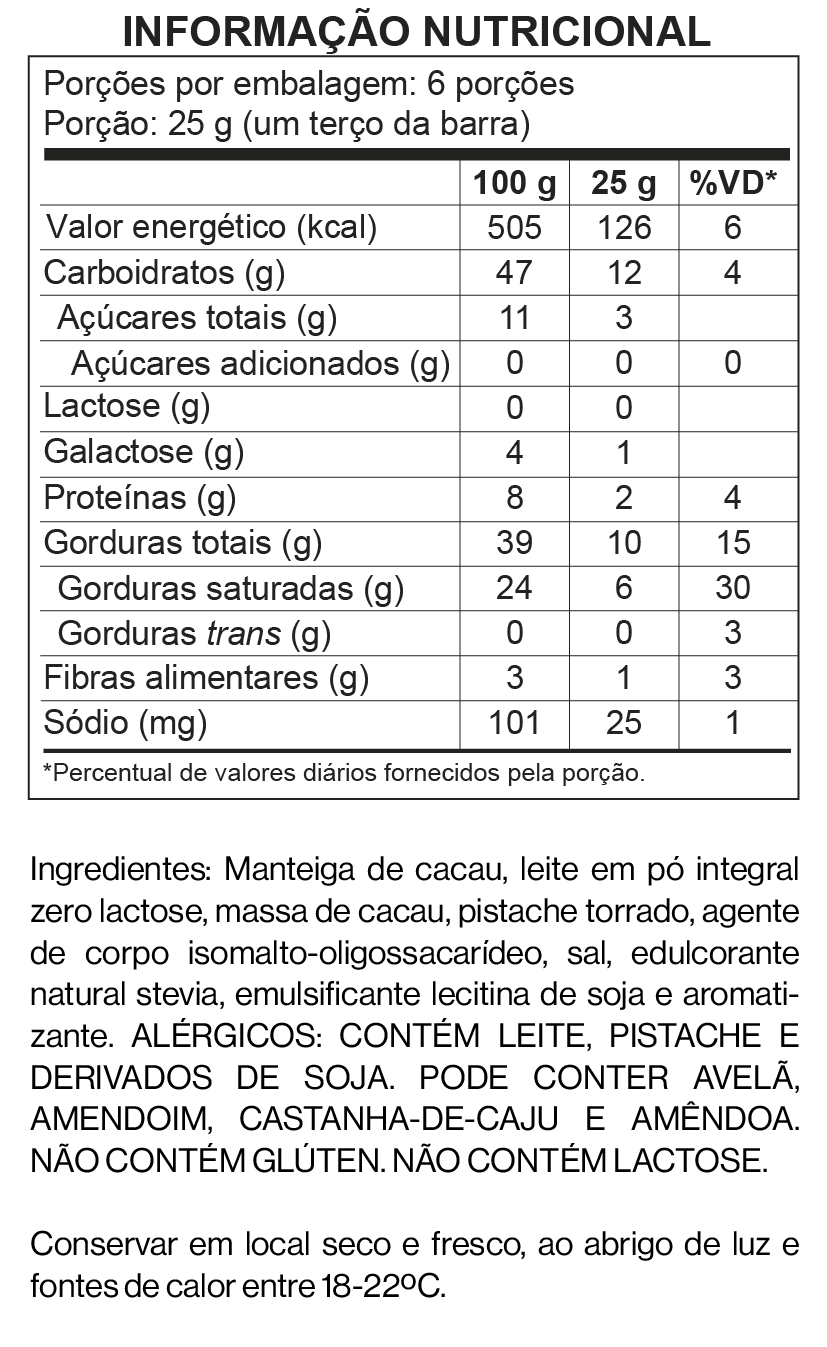 INFORMAÇÃO NUTRICIONAL

Porções por embalagem: 6 porções
Porção: 25 g (um terço da barra)

| | 100 g | 25 g | %VD* |
|---|---|---|---|
| Valor energético (kcal) | 505 | 126 | 6 |
| Carboidratos (g) | 47 | 12 | 4 |
| Açúcares totais (g) | 11 | 3 | |
| Açúcares adicionados (g) | 0 | 0 | 0 |
| Lactose (g) | 0 | 0 | |
| Galactose (g) | 4 | 1 | |
| Proteínas (g) | 8 | 2 | 4 |
| Gorduras totais (g) | 39 | 10 | 15 |
| Gorduras saturadas (g) | 24 | 6 | 30 |
| Gorduras trans (g) | 0 | 0 | 3 |
| Fibras alimentares (g) | 3 | 1 | 3 |
| Sódio (mg) | 101 | 25 | 1 |

*Percentual de valores diários fornecidos pela porção.

Ingredientes: Manteiga de cacau, leite em pó integral zero lactose, massa de cacau, pistache torrado, agente de corpo isomalto-oligossacarídeo, sal, edulcorante natural stevia, emulsificante lecitina de soja e aromatizante. ALÉRGICOS: CONTÉM LEITE, PISTACHE E DERIVADOS DE SOJA. PODE CONTER AVELÃ, AMENDOIM, CASTANHA-DE-CAJU E AMÊNDOA. NÃO CONTÉM GLÚTEN. NÃO CONTÉM LACTOSE.

Conservar em local seco e fresco, ao abrigo de luz e fontes de calor entre 18-22ºC.